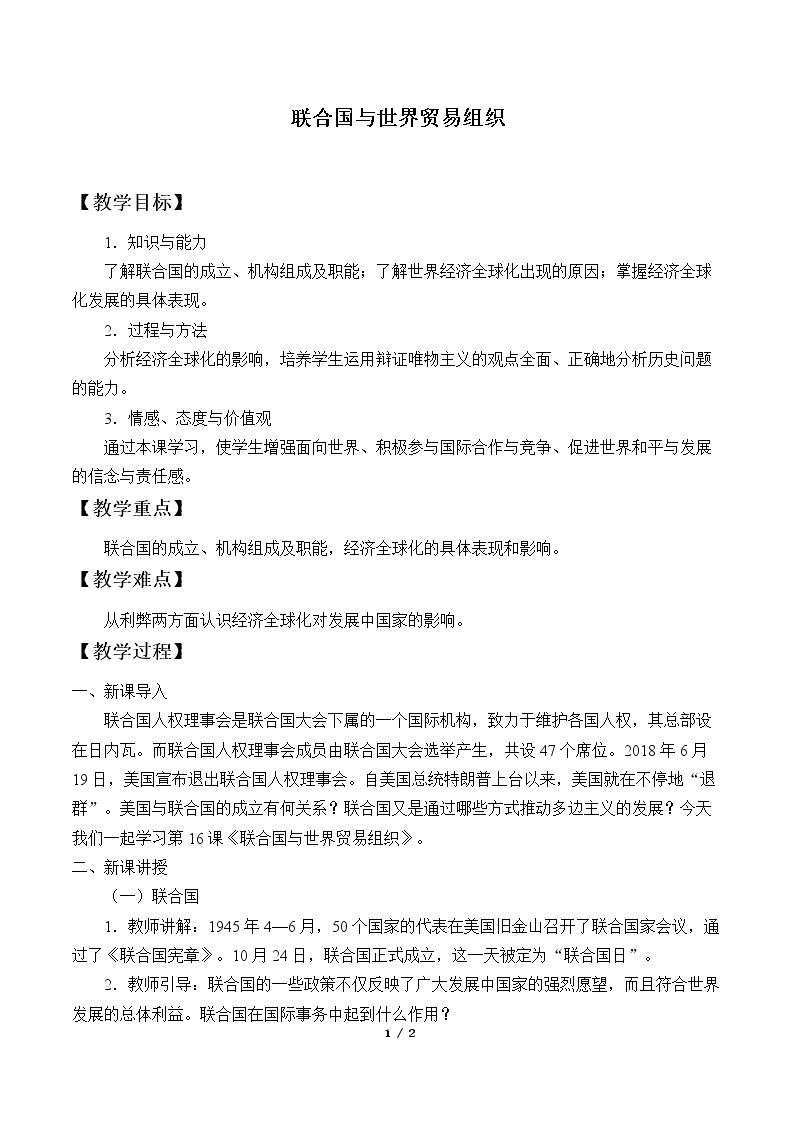 联合国与世界贸易组织

【教学目标】

1.知识与能力

了解联合国的成立、机构组成及职能；了解世界经济全球化出现的原因；掌握经济全球化发展的具体表现。

2.过程与方法

分析经济全球化的影响，培养学生运用辩证唯物主义的观点全面、正确地分析历史问题的能力。

3.情感、态度与价值观

通过本课学习，使学生增强面向世界、积极参与国际合作与竞争、促进世界和平与发展的信念与责任感。

【教学重点】

联合国的成立、机构组成及职能，经济全球化的具体表现和影响。

【教学难点】

从利弊两方面认识经济全球化对发展中国家的影响。

【教学过程】

一、新课导入

联合国人权理事会是联合国大会下属的一个国际机构，致力于维护各国人权，其总部设在日内瓦。而联合国人权理事会成员由联合国大会选举产生，共设47个席位。2018年6月19日，美国宣布退出联合国人权理事会。自美国总统特朗普上台以来，美国就在不停地“退群”。美国与联合国的成立有何关系？联合国又是通过哪些方式推动多边主义的发展？今天我们一起学习第16课《联合国与世界贸易组织》。

二、新课讲授

（一）联合国

1.教师讲解：1945年4—6月，50个国家的代表在美国旧金山召开了联合国家会议，通过了《联合国宪章》。10月24日，联合国正式成立，这一天被定为“联合国日”。

2.教师引导：联合国的一些政策不仅反映了广大发展中国家的强烈愿望，而且符合世界发展的总体利益。联合国在国际事务中起到什么作用？

1 / 2